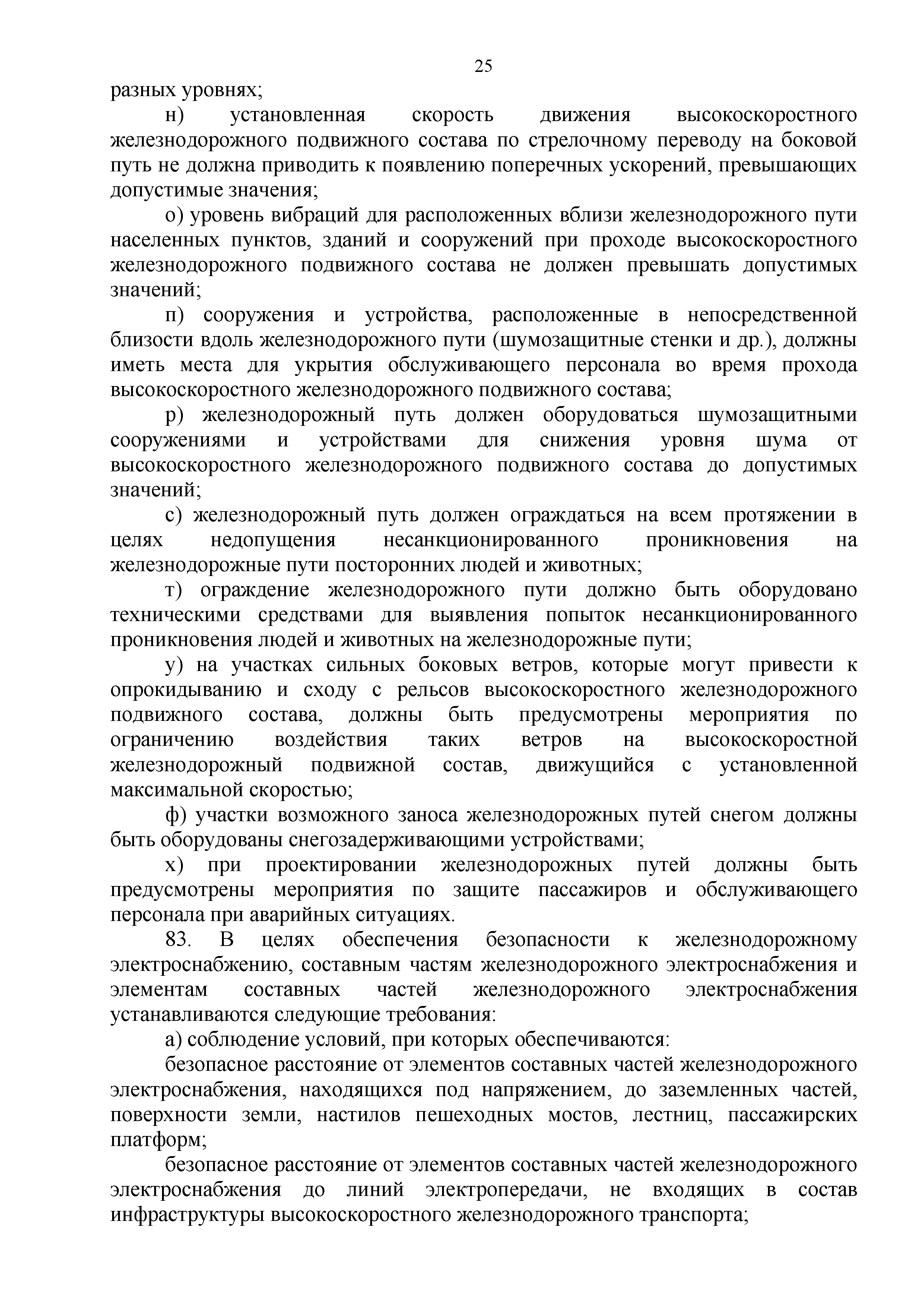 25

разных уровнях;

н) установленная скорость движения высокоскоростного железнодорожного подвижного состава по стрелочному переводу на боковой путь не должна приводить к появлению поперечных ускорений, превышающих допустимые значения;

о) уровень вибраций для расположенных вблизи железнодорожного пути населенных пунктов, зданий и сооружений при проходе высокоскоростного железнодорожного подвижного состава не должен превышать допустимых значений;

п) сооружения и устройства, расположенные в непосредственной близости вдоль железнодорожного пути (шумозащитные стенки и др.), должны иметь места для укрытия обслуживающего персонала во время прохода высокоскоростного железнодорожного подвижного состава;

р) железнодорожный путь должен оборудоваться шумозащитными сооружениями и устройствами для снижения уровня шума от высокоскоростного железнодорожного подвижного состава до допустимых значений;

с) железнодорожный путь должен ограждаться на всем протяжении в целях недопущения несанкционированного проникновения на железнодорожные пути посторонних людей и животных;

т) ограждение железнодорожного пути должно быть оборудовано техническими средствами для выявления попыток несанкционированного проникновения людей и животных на железнодорожные пути;

у) на участках сильных боковых ветров, которые могут привести к опрокидыванию и сходу с рельсов высокоскоростного железнодорожного подвижного состава, должны быть предусмотрены мероприятия по ограничению воздействия таких ветров на высокоскоростной железнодорожный подвижной состав, движущийся с установленной максимальной скоростью;

ф) участки возможного заноса железнодорожных путей снегом должны быть оборудованы снегозадерживающими устройствами;

х) при проектировании железнодорожных путей должны быть предусмотрены мероприятия по защите пассажиров и обслуживающего персонала при аварийных ситуациях.

83. В целях обеспечения безопасности к железнодорожному электроснабжению, составным частям железнодорожного электроснабжения и элементам составных частей железнодорожного электроснабжения устанавливаются следующие требования:

а) соблюдение условий, при которых обеспечиваются:

безопасное расстояние от элементов составных частей железнодорожного электроснабжения, находящихся под напряжением, до заземленных частей, поверхности земли, настилов пешеходных мостов, лестниц, пассажирских платформ;

безопасное расстояние от элементов составных частей железнодорожного электроснабжения до линий электропередачи, не входящих в состав инфраструктуры высокоскоростного железнодорожного транспорта;